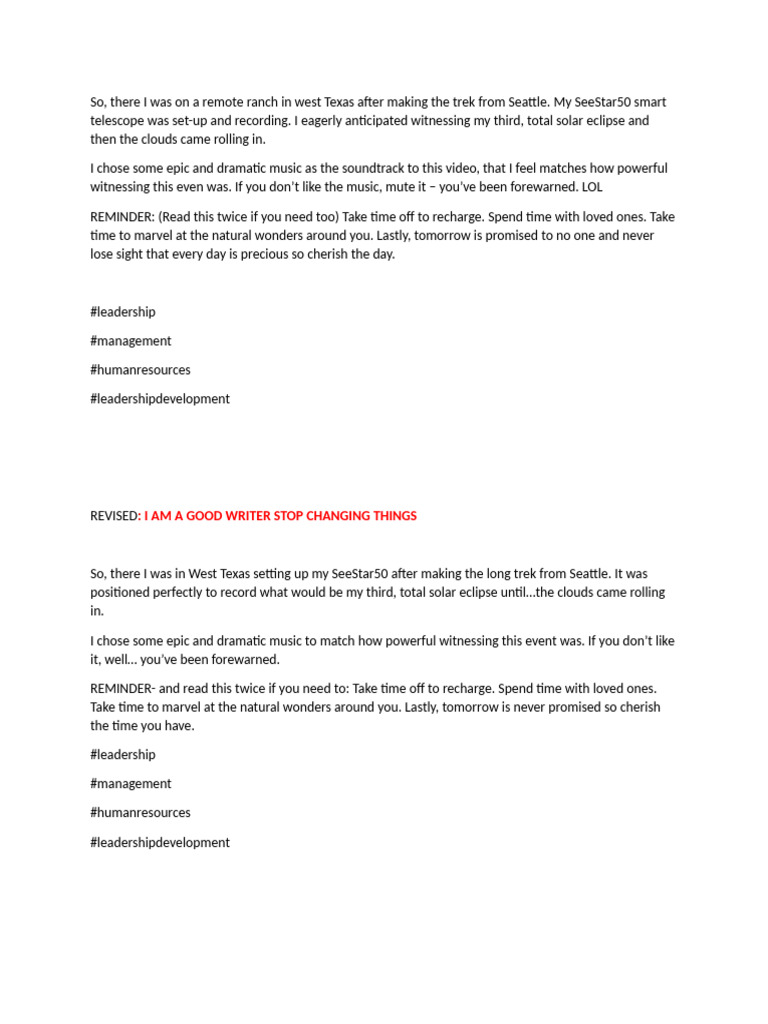 So, there I was on a remote ranch in west Texas after making the trek from Seattle. My SeeStar50 smart telescope was set-up and recording. I eagerly anticipated witnessing my third, total solar eclipse and then the clouds came rolling in.

I chose some epic and dramatic music as the soundtrack to this video, that I feel matches how powerful witnessing this even was. If you don't like the music, mute it – you've been forewarned. LOL

REMINDER: (Read this twice if you need too) Take time off to recharge. Spend time with loved ones. Take time to marvel at the natural wonders around you. Lastly, tomorrow is promised to no one and never lose sight that every day is precious so cherish the day.

#leadership

#management

#humanresources

#leadershipdevelopment

REVISED: I AM A GOOD WRITER STOP CHANGING THINGS

So, there I was in West Texas setting up my SeeStar50 after making the long trek from Seattle. It was positioned perfectly to record what would be my third, total solar eclipse until…the clouds came rolling in.

I chose some epic and dramatic music to match how powerful witnessing this event was. If you don't like it, well… you've been forewarned.

REMINDER- and read this twice if you need to: Take time off to recharge. Spend time with loved ones. Take time to marvel at the natural wonders around you. Lastly, tomorrow is never promised so cherish the time you have.

#leadership

#management

#humanresources

#leadershipdevelopment